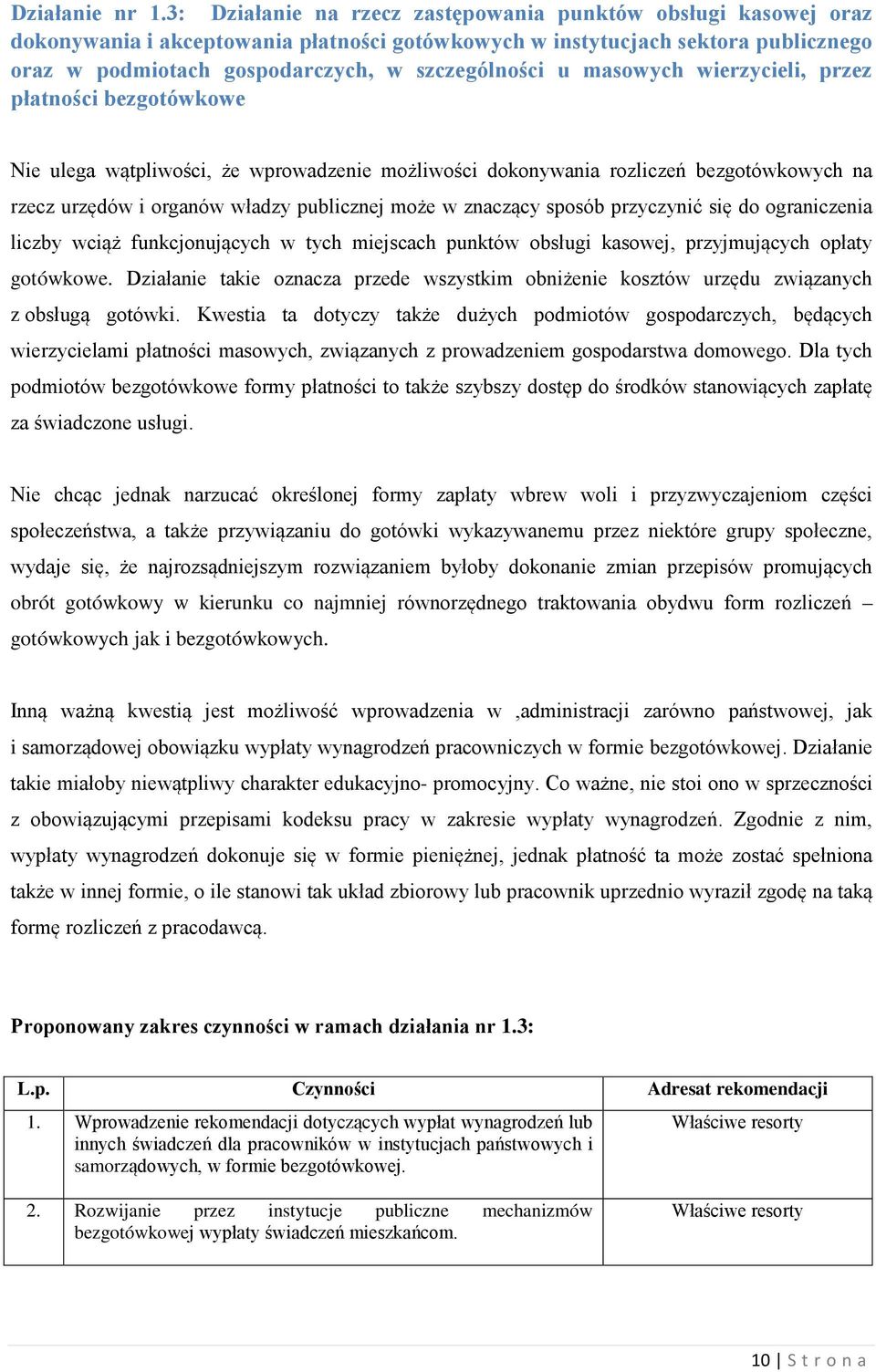 Działanie nr 1.3: Działanie na rzecz zastępowania punktów obsługi kasowej oraz dokonywania i akceptowania płatności gotówkowych w instytucjach sektora publicznego oraz w podmiotach gospodarczych, w szczególności u masowych wierzycieli, przez płatności bezgotówkowe

Nie ulega wątpliwości, że wprowadzenie możliwości dokonywania rozliczeń bezgotówkowych na rzecz urzędów i organów władzy publicznej może w znaczący sposób przyczynić się do ograniczenia liczby wciąż funkcjonujących w tych miejscach punktów obsługi kasowej, przyjmujących opłaty gotówkowe. Działanie takie oznacza przede wszystkim obniżenie kosztów urzędu związanych z obsługą gotówki. Kwestia ta dotyczy także dużych podmiotów gospodarczych, będących wierzycielami płatności masowych, związanych z prowadzeniem gospodarstwa domowego. Dla tych podmiotów bezgotówkowe formy płatności to także szybszy dostęp do środków stanowiących zapłatę za świadczone usługi.

Nie chcąc jednak narzucać określonej formy zapłaty wbrew woli i przyzwyczajeniom części społeczeństwa, a także przywiązaniu do gotówki wykazywanemu przez niektóre grupy społeczne, wydaje się, że najrozsądniejszym rozwiązaniem byłoby dokonanie zmian przepisów promujących obrót gotówkowy w kierunku co najmniej równorzędnego traktowania obydwu form rozliczeń – gotówkowych jak i bezgotówkowych.

Inną ważną kwestią jest możliwość wprowadzenia w ,administracji zarówno państwowej, jak i samorządowej obowiązku wypłaty wynagrodzeń pracowniczych w formie bezgotówkowej. Działanie takie miałoby niewątpliwy charakter edukacyjno- promocyjny. Co ważne, nie stoi ono w sprzeczności z obowiązującymi przepisami kodeksu pracy w zakresie wypłaty wynagrodzeń. Zgodnie z nim, wypłaty wynagrodzeń dokonuje się w formie pieniężnej, jednak płatność ta może zostać spełniona także w innej formie, o ile stanowi tak układ zbiorowy lub pracownik uprzednio wyraził zgodę na taką formę rozliczeń z pracodawcą.

Proponowany zakres czynności w ramach działania nr 1.3:

| L.p. | Czynności | Adresat rekomendacji |
|---|---|---|
| 1. | Wprowadzenie rekomendacji dotyczących wypłat wynagrodzeń lub innych świadczeń dla pracowników w instytucjach państwowych i samorządowych, w formie bezgotówkowej. | Właściwe resorty |
| 2. | Rozwijanie przez instytucje publiczne mechanizmów bezgotówkowej wypłaty świadczeń mieszkańcom. | Właściwe resorty |

10 | S t r o n a